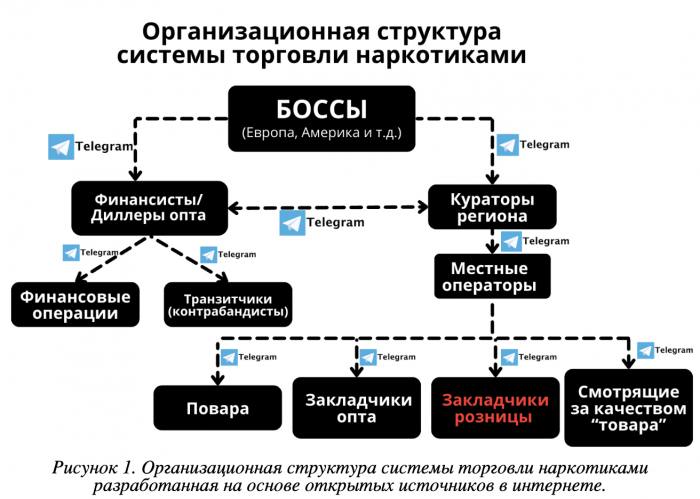 Организационная структура системы торговли наркотиками

БОССЫ
(Европа, Америка и т.д.)

Telegram

Telegram

Финансисты/ Диллеры опта

Telegram

Кураторы региона

Telegram

Telegram

Telegram

Местные операторы

Финансовые операции

Транзитчики (контрабандисты)

Telegram

Telegram

Telegram

Telegram

Повара

Закладчики опта

Закладчики розницы

Смотрящие за качеством "товара"

Рисунок 1. Организационная структура системы торговли наркотиками разработанная на основе открытых источников в интернете.